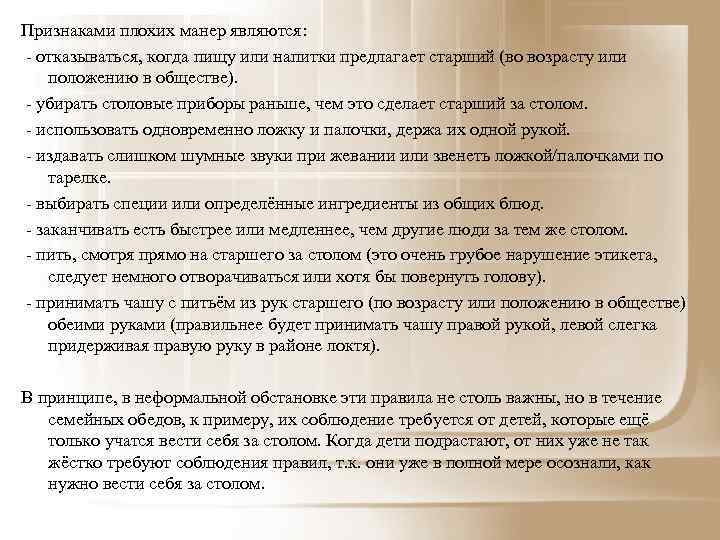 Признаками плохих манер являются:
- отказываться, когда пищу или напитки предлагает старший (во возрасту или положению в обществе).
- убирать столовые приборы раньше, чем это сделает старший за столом.
- использовать одновременно ложку и палочки, держа их одной рукой.
- издавать слишком шумные звуки при жевании или звенеть ложкой/палочками по тарелке.
- выбирать специи или определённые ингредиенты из общих блюд.
- заканчивать есть быстрее или медленнее, чем другие люди за тем же столом.
- пить, смотря прямо на старшего за столом (это очень грубое нарушение этикета, следует немного отворачиваться или хотя бы повернуть голову).
- принимать чашу с питьём из рук старшего (по возрасту или положению в обществе) обеими руками (правильнее будет принимать чашу правой рукой, левой слегка придерживая правую руку в районе локтя).

В принципе, в неформальной обстановке эти правила не столь важны, но в течение семейных обедов, к примеру, их соблюдение требуется от детей, которые ещё только учатся вести себя за столом. Когда дети подрастают, от них уже не так жёстко требуют соблюдения правил, т.к. они уже в полной мере осознали, как нужно вести себя за столом.